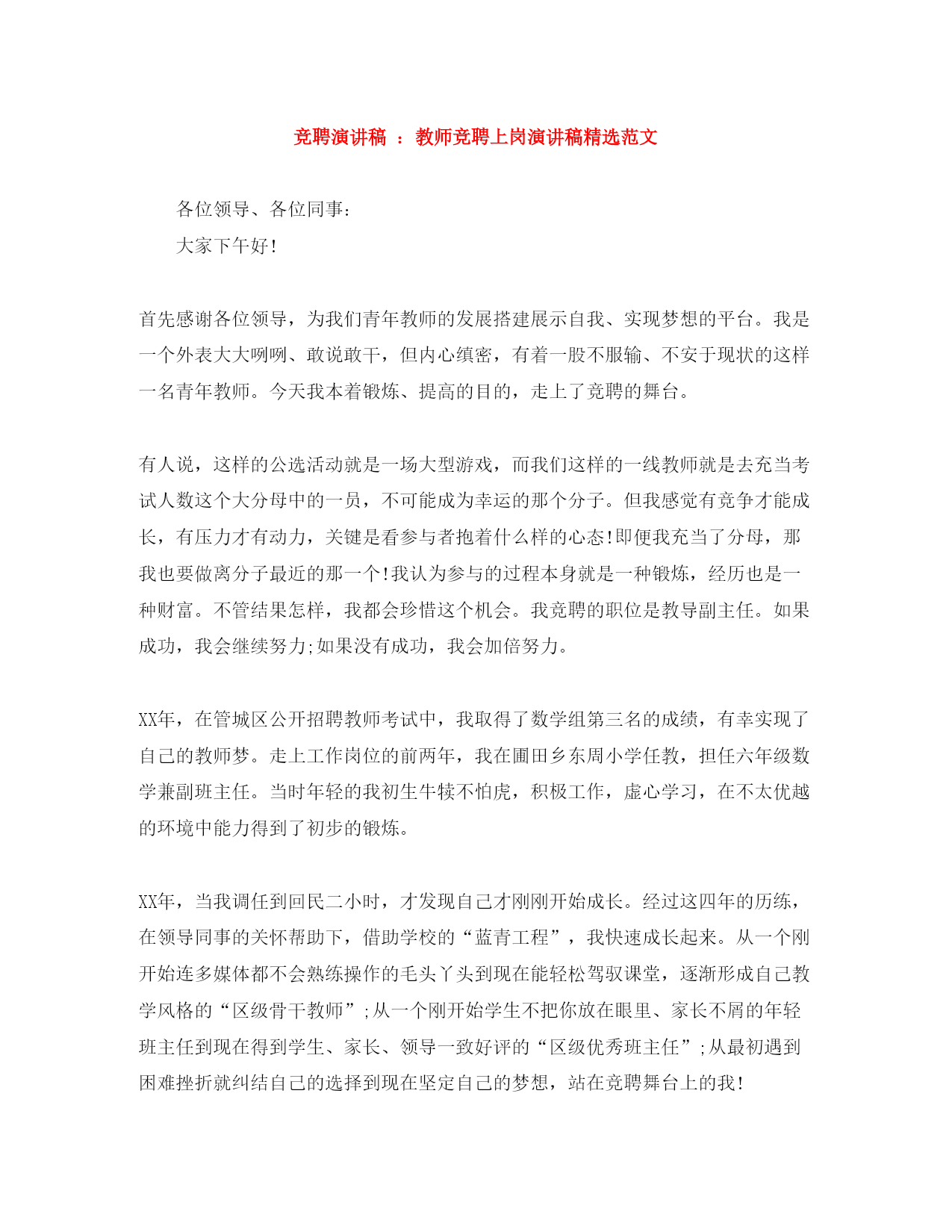 竞聘演讲稿 ： 教师竞聘上岗演讲稿精选范文

各位领导、各位同事：

大家下午好!

首先感谢各位领导，为我们青年教师的发展搭建展示自我、实现梦想的平台。我是一个外表大大咧咧、敢说敢干，但内心缜密，有着一股不服输、不安于现状的这样一名青年教师。今天我本着锻炼、提高的目的，走上了竞聘的舞台。

有人说，这样的公选活动就是一场大型游戏，而我们这样的一线教师就是去充当考试人数这个大分母中的一员，不可能成为幸运的那个分子。但我感觉有竞争才能成长，有压力才有动力，关键是看参与者抱着什么样的心态!即便我充当了分母，那我也要做离分子最近的那一个!我认为参与的过程本身就是一种锻炼，经历也是一种财富。不管结果怎样，我都会珍惜这个机会。我竞聘的职位是教导副主任。如果成功，我会继续努力;如果没有成功，我会加倍努力。

XX年，在管城区公开招聘教师考试中，我取得了数学组第三名的成绩，有幸实现了自己的教师梦。走上工作岗位的前两年，我在圃田乡东周小学任教，担任六年级数学兼副班主任。当时年轻的我初生牛犊不怕虎，积极工作，虚心学习，在不太优越的环境中能力得到了初步的锻炼。

XX年，当我调任到回民二小时，才发现自己才刚刚开始成长。经过这四年的历练，在领导同事的关怀帮助下，借助学校的“蓝青工程”，我快速成长起来。从一个刚开始连多媒体都不会熟练操作的毛头丫头到现在能轻松驾驭课堂，逐渐形成自己教学风格的“区级骨干教师”;从一个刚开始学生不把你放在眼里、家长不屑的年轻班主任到现在得到学生、家长、领导一致好评的“区级优秀班主任”;从最初遇到困难挫折就纠结自己的选择到现在坚定自己的梦想，站在竞聘舞台上的我!